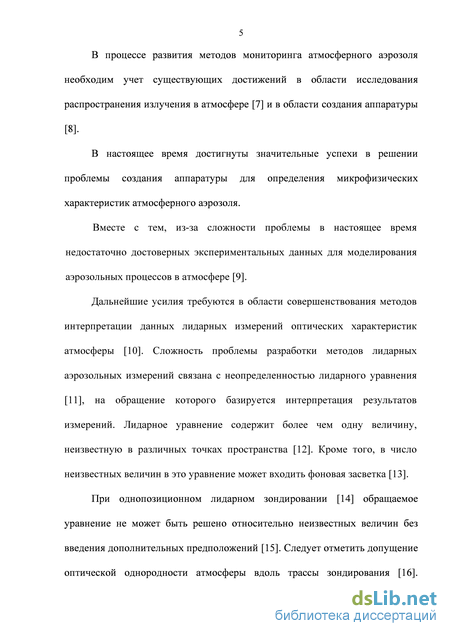 5

В процессе развития методов мониторинга атмосферного аэрозоля необходим учет существующих достижений в области исследования распространения излучения в атмосфере [7] и в области создания аппаратуры [8].

В настоящее время достигнуты значительные успехи в решении проблемы создания аппаратуры для определения микрофизических характеристик атмосферного аэрозоля.

Вместе с тем, из-за сложности проблемы в настоящее время недостаточно достоверных экспериментальных данных для моделирования аэрозольных процессов в атмосфере [9].

Дальнейшие усилия требуются в области совершенствования методов интерпретации данных лидарных измерений оптических характеристик атмосферы [10]. Сложность проблемы разработки методов лидарных аэрозольных измерений связана с неопределенностью лидарного уравнения [11], на обращение которого базируется интерпретация результатов измерений. Лидарное уравнение содержит более чем одну величину, неизвестную в различных точках пространства [12]. Кроме того, в число неизвестных величин в это уравнение может входить фоновая засветка [13].

При однопозиционном лидарном зондировании [14] обращаемое уравнение не может быть решено относительно неизвестных величин без введения дополнительных предположений [15]. Следует отметить допущение оптической однородности атмосферы вдоль трассы зондирования [16].

dsLib.net
библиотека диссертаций